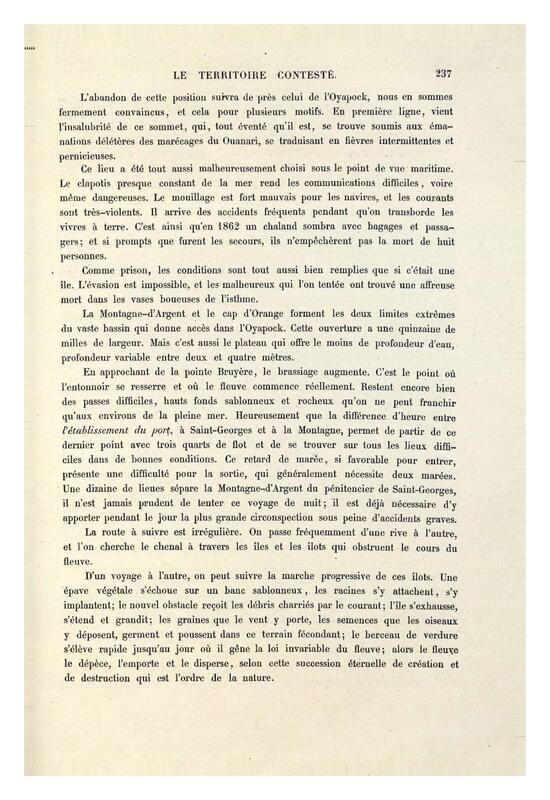 LE TERRITOIRE CONTESTÉ. 237

L'abandon de cette position suivra de près celui de l'Oyapock, nous en sommes fermement convaincus, et cela pour plusieurs motifs. En première ligne, vient l'insalubrité de ce sommet, qui, tout éventé qu'il est, se trouve soumis aux émanations délétères des marécages du Ouanari, se traduisant en fièvres intermittentes et pernicieuses.

Ce lieu a été tout aussi malheureusement choisi sous le point de vue maritime. Le clapotis presque constant de la mer rend les communications difficiles, voire même dangereuses. Le mouillage est fort mauvais pour les navires, et les courants sont très-violents. Il arrive des accidents fréquents pendant qu'on transborde les vivres à terre. C'est ainsi qu'en 1862 un chaland sombra avec bagages et passagers; et si prompts que furent les secours, ils n'empêchèrent pas la mort de huit personnes.

Comme prison, les conditions sont tout aussi bien remplies que si c'était une île. L'évasion est impossible, et les malheureux qui l'on tentée ont trouvé une affreuse mort dans les vases boueuses de l'isthme.

La Montagne-d'Argent et le cap d'Orange forment les deux limites extrêmes du vaste bassin qui donne accès dans l'Oyapock. Cette ouverture a une quinzaine de milles de largeur. Mais c'est aussi le plateau qui offre le moins de profondeur d'eau, profondeur variable entre deux et quatre mètres.

En approchant de la pointe Bruyère, le brassiage augmente. C'est le point où l'entonnoir se resserre et où le fleuve commence réellement. Restent encore bien des passes difficiles, hauts fonds sablonneux et rocheux qu'on ne peut franchir qu'aux environs de la pleine mer. Heureusement que la différence d'heure entre l'établissement du port, à Saint-Georges et à la Montagne, permet de partir de ce dernier point avec trois quarts de flot et de se trouver sur tous les lieux difficiles dans de bonnes conditions. Ce retard de marée, si favorable pour entrer, présente une difficulté pour la sortie, qui généralement nécessite deux marées. Une dizaine de lieues sépare la Montagne-d'Argent du pénitencier de Saint-Georges, il n'est jamais prudent de tenter ce voyage de nuit; il est déjà nécessaire d'y apporter pendant le jour la plus grande circonspection sous peine d'accidents graves.

La route à suivre est irrégulière. On passe fréquemment d'une rive à l'autre, et l'on cherche le chenal à travers les îles et les îlots qui obstruent le cours du fleuve.

D'un voyage à l'autre, on peut suivre la marche progressive de ces îlots. Une épave végétale s'échoue sur un banc sablonneux, les racines s'y attachent, s'y implantent; le nouvel obstacle reçoit les débris charriés par le courant; l'île s'exhausse, s'étend et grandit; les graines que le vent y porte, les semences que les oiseaux y déposent, germent et poussent dans ce terrain fécondant; le berceau de verdure s'élève rapide jusqu'au jour où il gêne la loi invariable du fleuve; alors le fleuve le dépèce, l'emporte et le disperse, selon cette succession éternelle de création et de destruction qui est l'ordre de la nature.